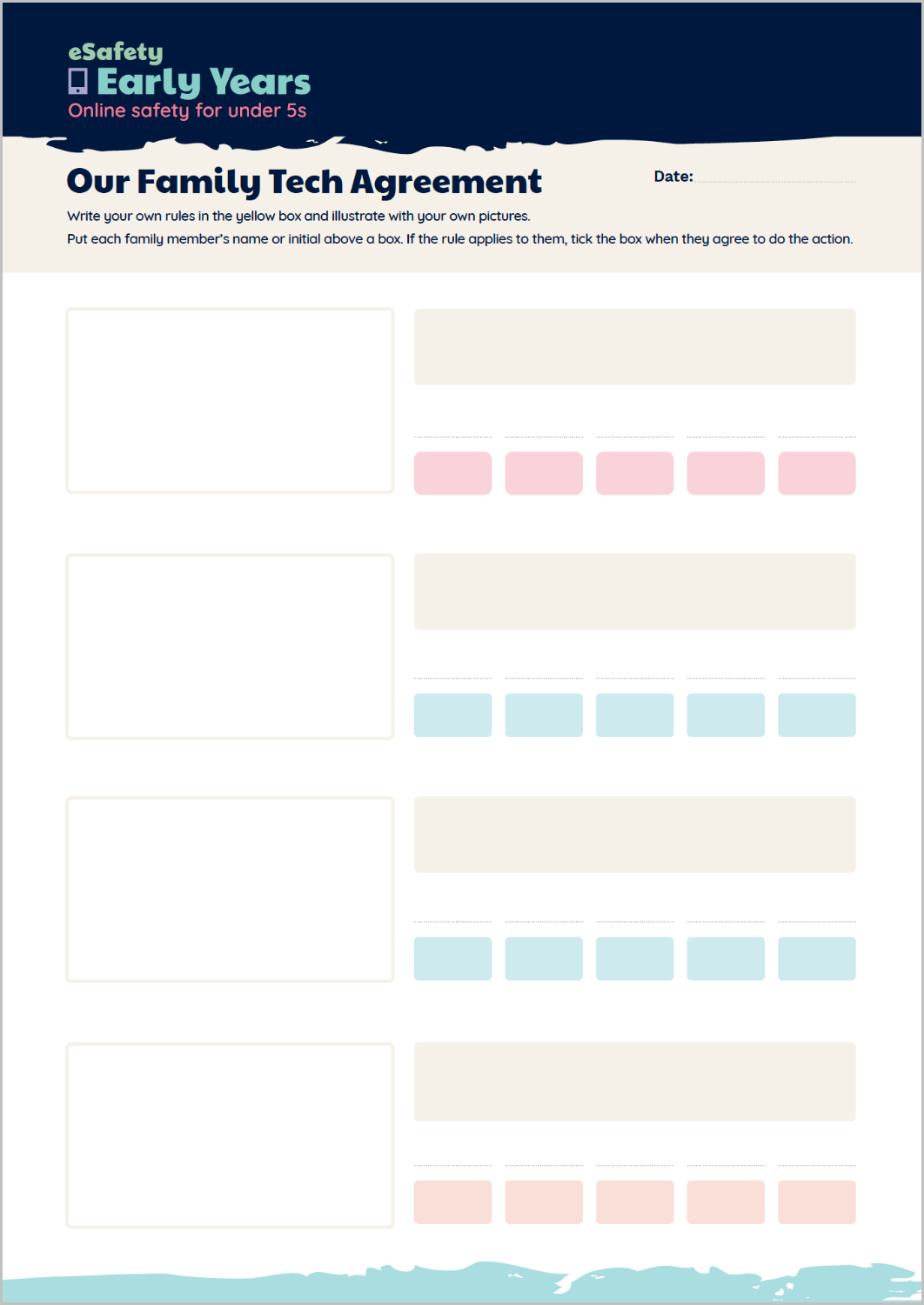 eSafety
Early Years
Online safety for under 5s

Our Family Tech Agreement

Date:

Write your own rules in the yellow box and illustrate with your own pictures.

Put each family member's name or initial above a box. If the rule applies to them, tick the box when they agree to do the action.